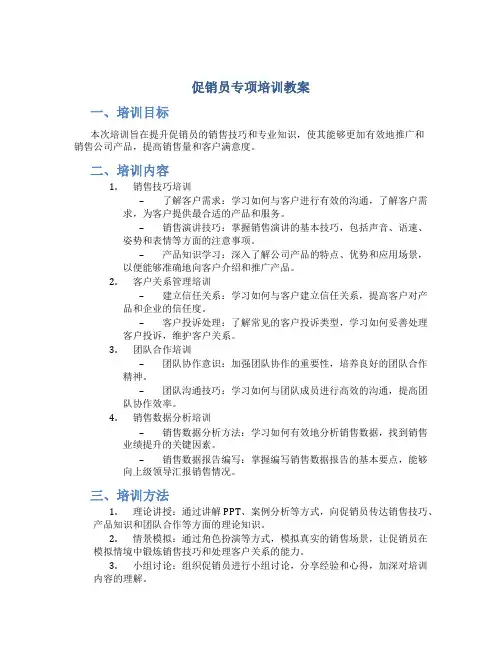 促销员专项培训教案

一、培训目标

本次培训旨在提升促销员的销售技巧和专业知识，使其能够更加有效地推广和销售公司产品，提高销售量和客户满意度。

二、培训内容

1. 销售技巧培训

– 了解客户需求：学习如何与客户进行有效的沟通，了解客户需求，为客户提供最合适的产品和服务。

– 销售演讲技巧：掌握销售演讲的基本技巧，包括声音、语速、姿势和表情等方面的注意事项。

– 产品知识学习：深入了解公司产品的特点、优势和应用场景，以便能够准确地向客户介绍和推广产品。

2. 客户关系管理培训

– 建立信任关系：学习如何与客户建立信任关系，提高客户对产品和企业的信任度。

– 客户投诉处理：了解常见的客户投诉类型，学习如何妥善处理客户投诉，维护客户关系。

3. 团队合作培训

– 团队协作意识：加强团队协作的重要性，培养良好的团队合作精神。

– 团队沟通技巧：学习如何与团队成员进行高效的沟通，提高团队协作效率。

4. 销售数据分析培训

– 销售数据分析方法：学习如何有效地分析销售数据，找到销售业绩提升的关键因素。

– 销售数据报告编写：掌握编写销售数据报告的基本要点，能够向上级领导汇报销售情况。

三、培训方法

1. 理论讲授：通过讲解PPT、案例分析等方式，向促销员传达销售技巧、产品知识和团队合作等方面的理论知识。

2. 情景模拟：通过角色扮演等方式，模拟真实的销售场景，让促销员在模拟情境中锻炼销售技巧和处理客户关系的能力。

3. 小组讨论：组织促销员进行小组讨论，分享经验和心得，加深对培训内容的理解。